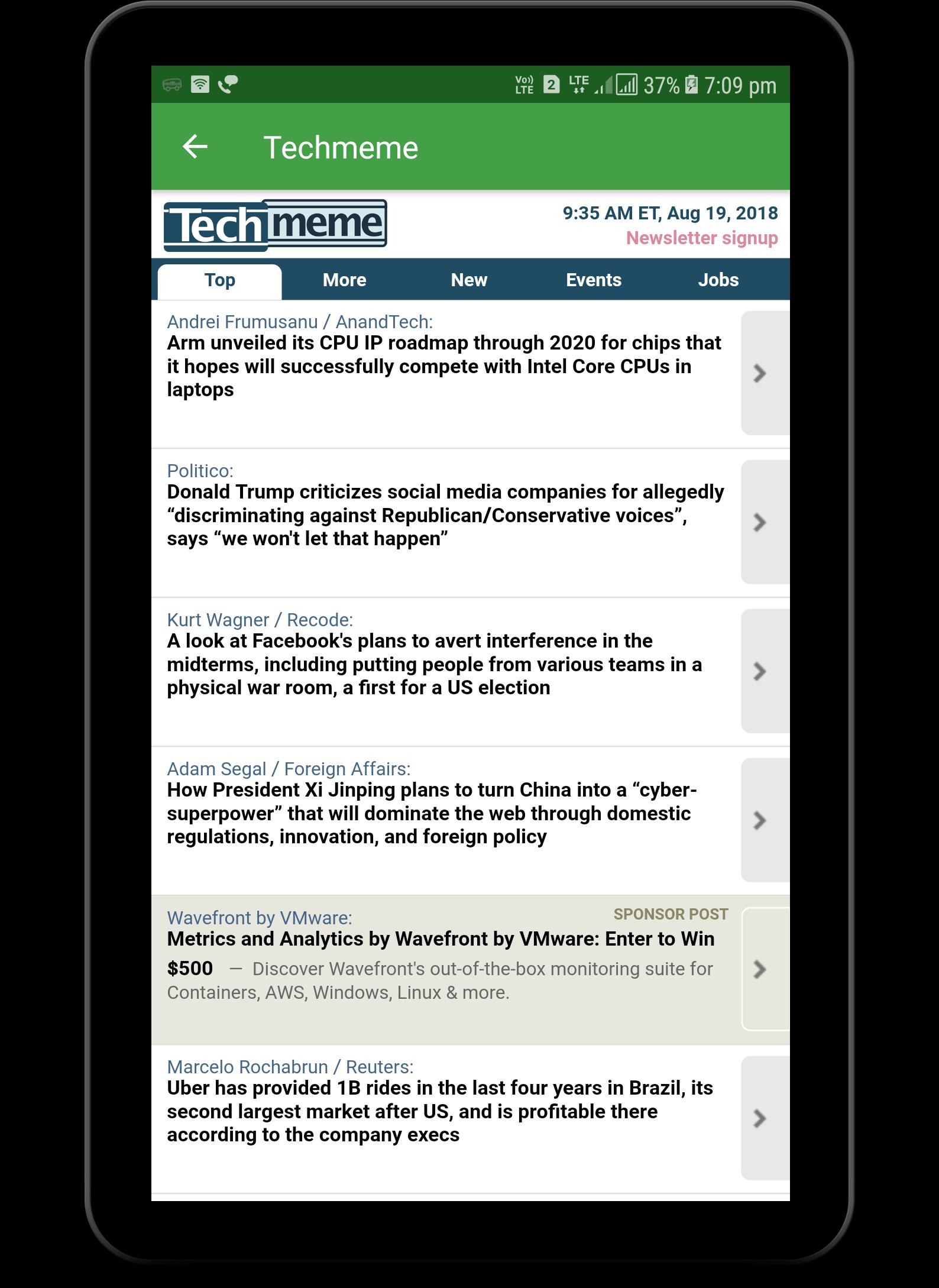 Vo)) LTE 2 LTE 37% 7:09 pm

Techmeme

Techmeme

9:35 AM ET, Aug 19, 2018
Newsletter signup

Top More New Events Jobs

Andrei Frumusanu / AnandTech:
Arm unveiled its CPU IP roadmap through 2020 for chips that it hopes will successfully compete with Intel Core CPUs in laptops

Politico:
Donald Trump criticizes social media companies for allegedly “discriminating against Republican/Conservative voices”, says “we won't let that happen”

Kurt Wagner / Recode:
A look at Facebook's plans to avert interference in the midterms, including putting people from various teams in a physical war room, a first for a US election

Adam Segal / Foreign Affairs:
How President Xi Jinping plans to turn China into a “cyber-superpower” that will dominate the web through domestic regulations, innovation, and foreign policy

Wavefront by VMware:
SPONSOR POST
Metrics and Analytics by Wavefront by VMware: Enter to Win $500 — Discover Wavefront's out-of-the-box monitoring suite for Containers, AWS, Windows, Linux & more.

Marcelo Rochabrun / Reuters:
Uber has provided 1B rides in the last four years in Brazil, its second largest market after US, and is profitable there according to the company execs